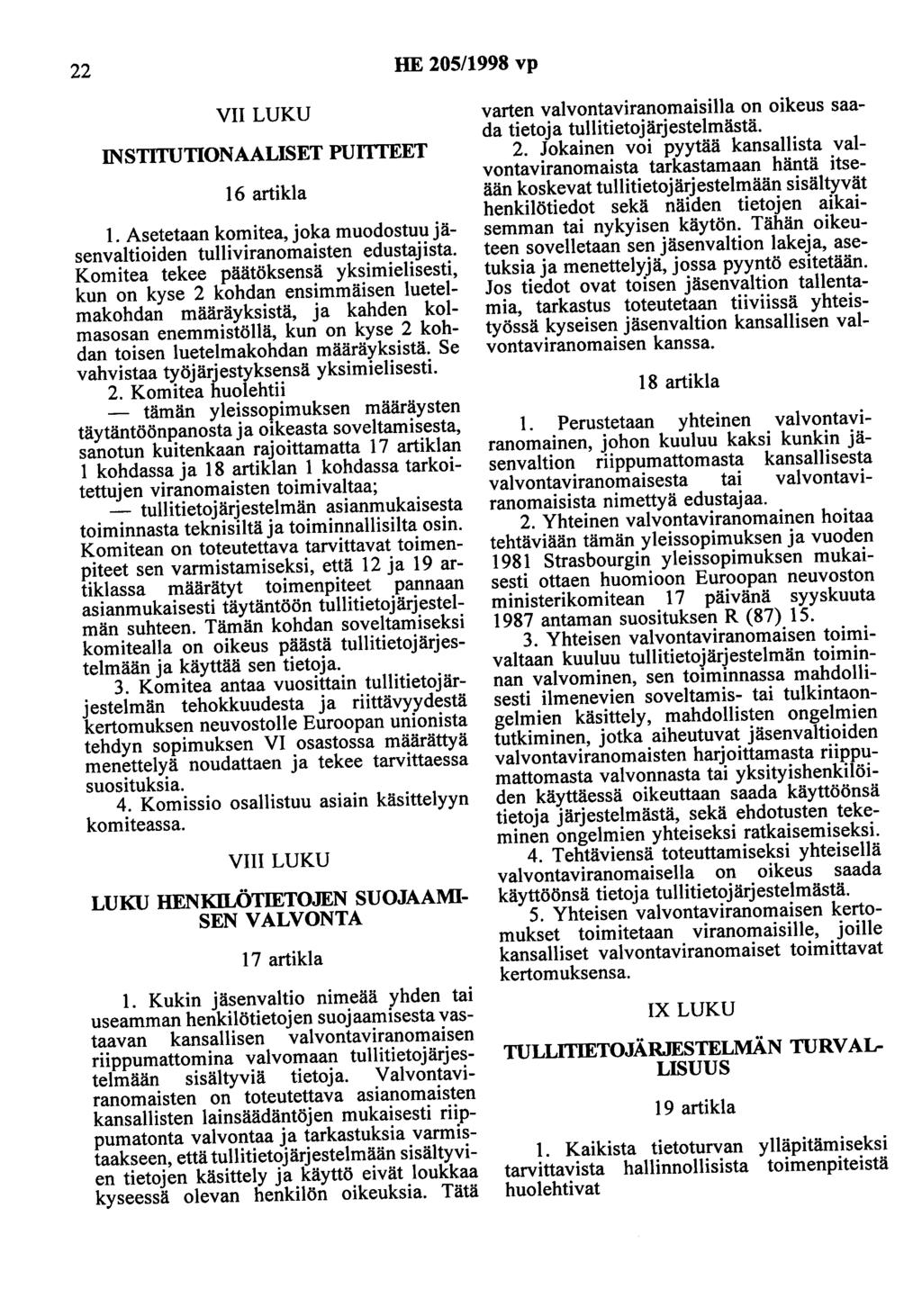 22 HE 205/1998 vp

VII LUKU

INSTITUTIONAALISET PUITTEET

16 artikla

1. Asetetaan komitea, joka muodostuu jäsenvaltioiden tulliviranomaisten edustajista. Komitea tekee päätöksensä yksimielisesti, kun on kyse 2 kohdan ensimmäisen luetelmakohdan määräyksistä, ja kahden kolmasosan enemmistöllä, kun on kyse 2 kohdan toisen luetelmakohdan määräyksistä. Se vahvistaa työjärjestyksensä yksimielisesti.

2. Komitea huolehtii

— tämän yleissopimuksen määräysten täytäntöönpanosta ja oikeasta soveltamisesta, sanotun kuitenkaan rajoittamatta 17 artiklan 1 kohdassa ja 18 artiklan 1 kohdassa tarkoitettujen viranomaisten toimivaltaa;

— tullitietojärjestelmän asianmukaisesta toiminnasta teknisiltä ja toiminnallisilta osin. Komitean on toteutettava tarvittavat toimenpiteet sen varmistamiseksi, että 12 ja 19 artiklassa määrätyt toimenpiteet pannaan asianmukaisesti täytäntöön tullitietojärjestelmän suhteen. Tämän kohdan soveltamiseksi komitealla on oikeus päästä tullitietojärjestelmään ja käyttää sen tietoja.

3. Komitea antaa vuosittain tullitietojärjestelmän tehokkuudesta ja riittävyydestä kertomuksen neuvostolle Euroopan unionista tehdyn sopimuksen VI osastossa määrättyä menettelyä noudattaen ja tekee tarvittaessa suosituksia.

4. Komissio osallistuu asiain käsittelyyn komiteassa.

VIII LUKU

LUKU HENKILÖTIETOJEN SUOJAAMISEN VALVONTA

17 artikla

1. Kukin jäsenvaltio nimeää yhden tai useamman henkilötietojen suojaamisesta vastaavan kansallisen valvontaviranomaisen riippumattomina valvomaan tullitietojärjestelmään sisältyviä tietoja. Valvontaviranomaisten on toteutettava asianomaisten kansallisten lainsäädäntöjen mukaisesti riippumatonta valvontaa ja tarkastuksia varmistaakseen, että tullitietojärjestelmään sisältyvien tietojen käsittely ja käyttö eivät loukkaa kyseessä olevan henkilön oikeuksia. Tätä varten valvontaviranomaisilla on oikeus saada tietoja tullitietojärjestelmästä.

2. Jokainen voi pyytää kansallista valvontaviranomaista tarkastamaan häntä itseään koskevat tullitietojärjestelmään sisältyvät henkilötiedot sekä näiden tietojen aikaisemman tai nykyisen käytön. Tähän oikeuteen sovelletaan sen jäsenvaltion lakeja, asetuksia ja menettelyjä, jossa pyyntö esitetään. Jos tiedot ovat toisen jäsenvaltion tallentamia, tarkastus toteutetaan tiiviissä yhteistyössä kyseisen jäsenvaltion kansallisen valvontaviranomaisen kanssa.

18 artikla

1. Perustetaan yhteinen valvontaviranomainen, johon kuuluu kaksi kunkin jäsenvaltion riippumattomasta kansallisesta valvontaviranomaisesta tai valvontaviranomaisista nimettyä edustajaa.

2. Yhteinen valvontaviranomainen hoitaa tehtäviään tämän yleissopimuksen ja vuoden 1981 Strasbourgin yleissopimuksen mukaisesti ottaen huomioon Euroopan neuvoston ministerikomitean 17 päivänä syyskuuta 1987 antaman suosituksen R (87) 15.

3. Yhteisen valvontaviranomaisen toimivaltaan kuuluu tullitietojärjestelmän toiminnan valvominen, sen toiminnassa mahdollisesti ilmenevien soveltamis- tai tulkintaongelmien käsittely, mahdollisten ongelmien tutkiminen, jotka aiheutuvat jäsenvaltioiden valvontaviranomaisten harjoittamasta riippumattomasta valvonnasta tai yksityishenkilöiden käyttäessä oikeuttaan saada käyttöönsä tietoja järjestelmästä, sekä ehdotusten tekeminen ongelmien yhteiseksi ratkaisemiseksi.

4. Tehtäviensä toteuttamiseksi yhteisellä valvontaviranomaisella on oikeus saada käyttöönsä tietoja tullitietojärjestelmästä.

5. Yhteisen valvontaviranomaisen kertomukset toimitetaan viranomaisille, joille kansalliset valvontaviranomaiset toimittavat kertomuksensa.

IX LUKU

TULLITIETOJÄRJESTELMÄN TURVALLISUUS

19 artikla

1. Kaikista tietoturvan ylläpitämiseksi tarvittavista hallinnollisista toimenpiteistä huolehtivat